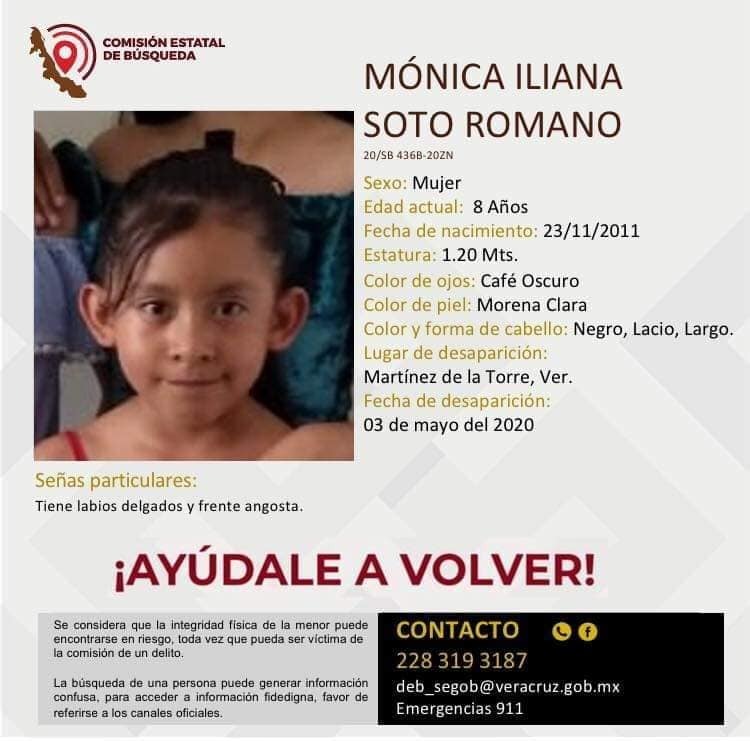 COMISIÓN ESTATAL DE BÚSQUEDA

MÓNICA ILIANA SOTO ROMANO

20/SB 436B-20ZN

Sexo: Mujer
Edad actual: 8 Años
Fecha de nacimiento: 23/11/2011
Estatura: 1.20 Mts.
Color de ojos: Café Oscuro
Color de piel: Morena Clara
Color y forma de cabello: Negro, Lacio, Largo.
Lugar de desaparición:
Martínez de la Torre, Ver.
Fecha de desaparición:
03 de mayo del 2020

Señas particulares:
Tiene labios delgados y frente angosta.

¡AYÚDALE A VOLVER!

Se considera que la integridad física de la menor puede encontrarse en riesgo, toda vez que pueda ser víctima de la comisión de un delito.

La búsqueda de una persona puede generar información confusa, para acceder a información fidedigna, favor de referirse a los canales oficiales.

CONTACTO
228 319 3187
deb_segob@veracruz.gob.mx
Emergencias 911